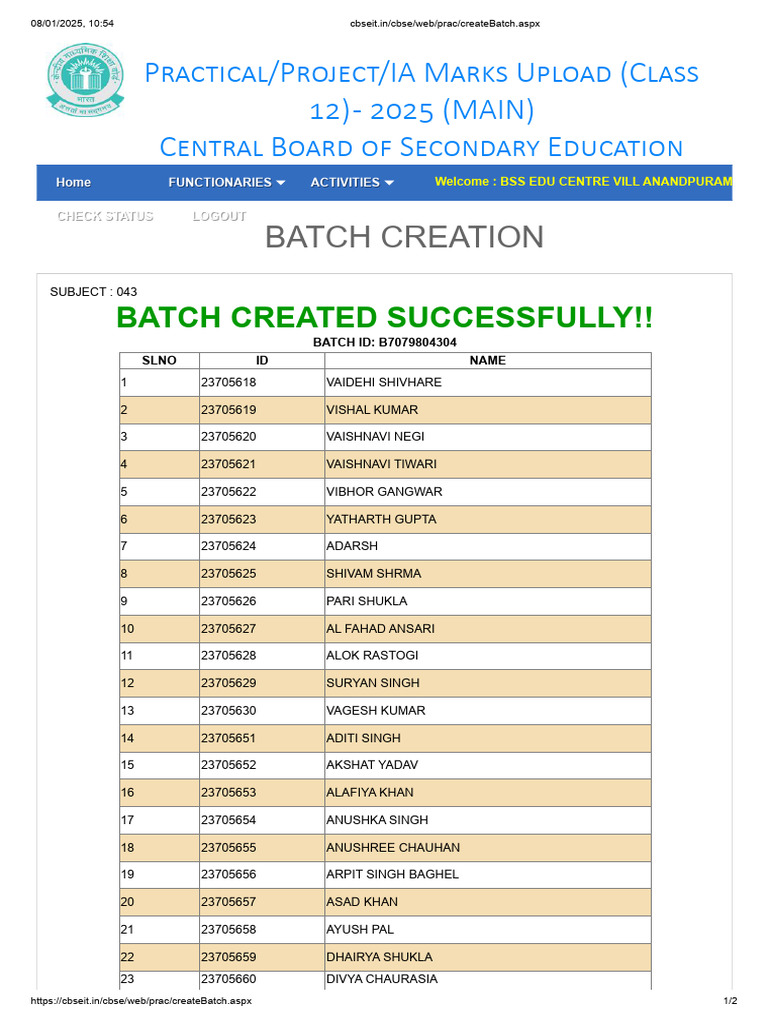 08/01/2025, 10:54 cbseit.in/cbse/web/prac/createBatch.aspx

Practical/Project/IA Marks Upload (Class 12)- 2025 (MAIN)
Central Board of Secondary Education

Home FUNCTIONARIES ACTIVITIES Welcome : BSS EDU CENTRE VILL ANANDPURAM

CHECK STATUS LOGOUT

BATCH CREATION

SUBJECT : 043

BATCH CREATED SUCCESSFULLY!!

BATCH ID: B7079804304

| SLNO | ID | NAME |
|---|---|---|
| 1 | 23705618 | VAIDEHI SHIVHARE |
| 2 | 23705619 | VISHAL KUMAR |
| 3 | 23705620 | VAISHNAVI NEGI |
| 4 | 23705621 | VAISHNAVI TIWARI |
| 5 | 23705622 | VIBHOR GANGWAR |
| 6 | 23705623 | YATHARTH GUPTA |
| 7 | 23705624 | ADARSH |
| 8 | 23705625 | SHIVAM SHRMA |
| 9 | 23705626 | PARI SHUKLA |
| 10 | 23705627 | AL FAHAD ANSARI |
| 11 | 23705628 | ALOK RASTOGI |
| 12 | 23705629 | SURYAN SINGH |
| 13 | 23705630 | VAGESH KUMAR |
| 14 | 23705651 | ADITI SINGH |
| 15 | 23705652 | AKSHAT YADAV |
| 16 | 23705653 | ALAFIYA KHAN |
| 17 | 23705654 | ANUSHKA SINGH |
| 18 | 23705655 | ANUSHREE CHAUHAN |
| 19 | 23705656 | ARPIT SINGH BAGHEL |
| 20 | 23705657 | ASAD KHAN |
| 21 | 23705658 | AYUSH PAL |
| 22 | 23705659 | DHAIRYA SHUKLA |
| 23 | 23705660 | DIVYA CHAURASIA |

https://cbseit.in/cbse/web/prac/createBatch.aspx 1/2